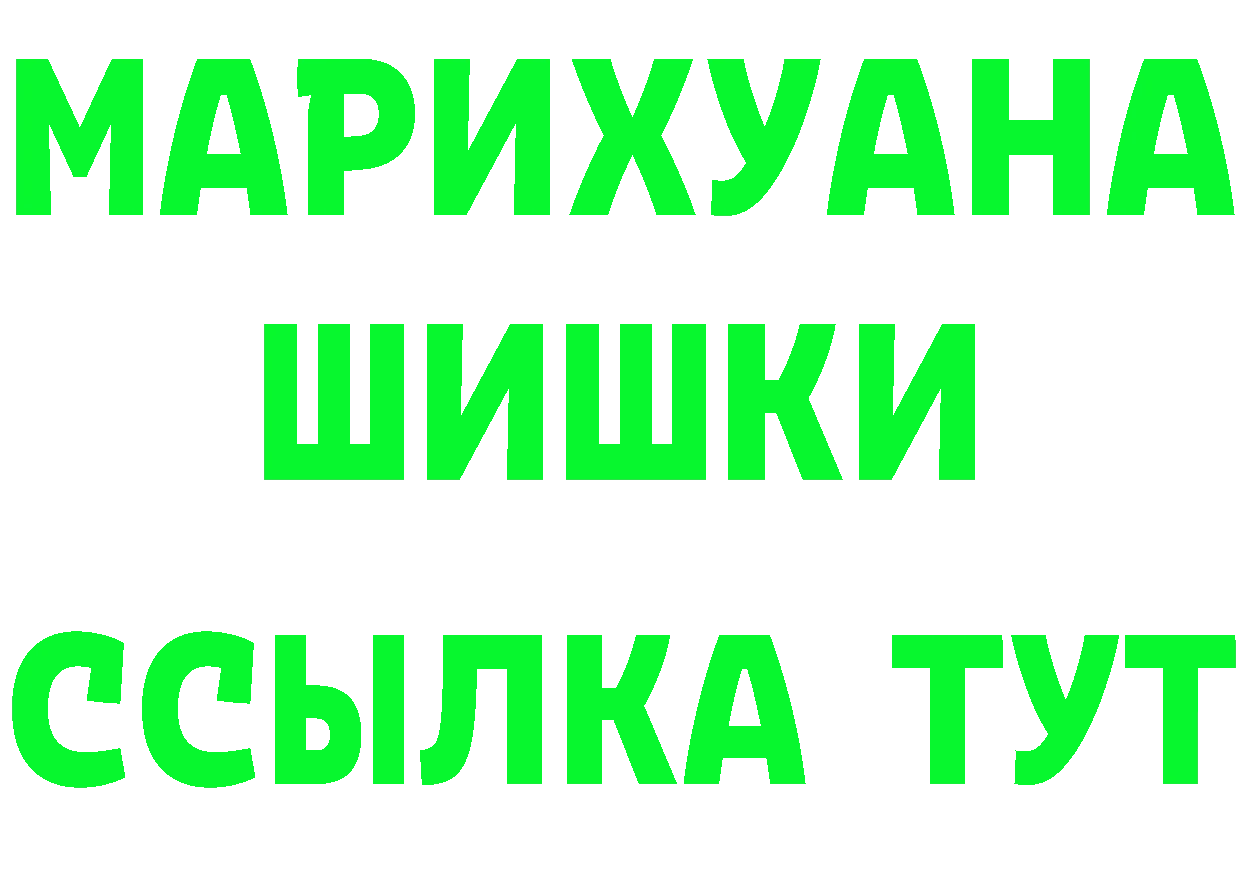 МАРИХУАНА
ШИШКИ
ССЫЛКА ТУТ